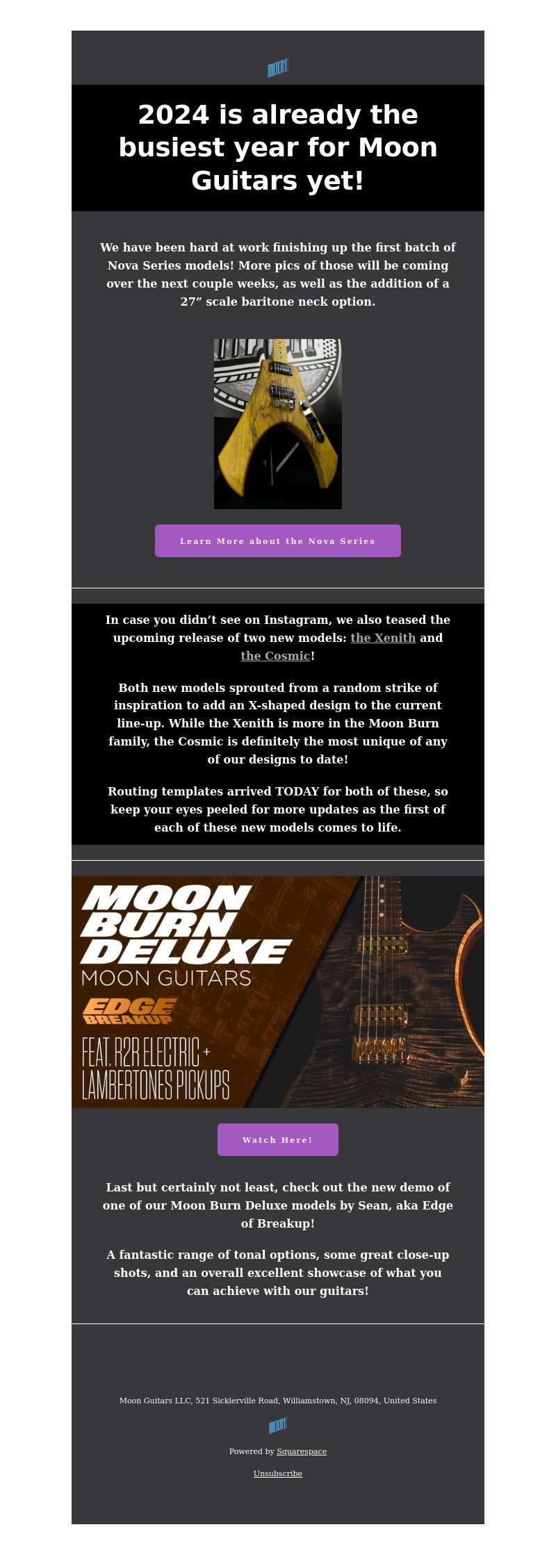 MOON

2024 is already the busiest year for Moon Guitars yet!

We have been hard at work finishing up the first batch of Nova Series models! More pics of those will be coming over the next couple weeks, as well as the addition of a 27” scale baritone neck option.

Learn More about the Nova Series

In case you didn’t see on Instagram, we also teased the upcoming release of two new models: the Xenith and the Cosmic!

Both new models sprouted from a random strike of inspiration to add an X-shaped design to the current line-up. While the Xenith is more in the Moon Burn family, the Cosmic is definitely the most unique of any of our designs to date!

Routing templates arrived TODAY for both of these, so keep your eyes peeled for more updates as the first of each of these new models comes to life.

MOON BURN DELUXE
MOON GUITARS
EDGE BREAKUP
FEAT. R2R ELECTRIC + LAMBERTONES PICKUPS

Watch Here!

Last but certainly not least, check out the new demo of one of our Moon Burn Deluxe models by Sean, aka Edge of Breakup!

A fantastic range of tonal options, some great close-up shots, and an overall excellent showcase of what you can achieve with our guitars!

Moon Guitars LLC, 521 Sicklerville Road, Williamstown, NJ, 08094, United States

MOON

Powered by Squarespace

Unsubscribe